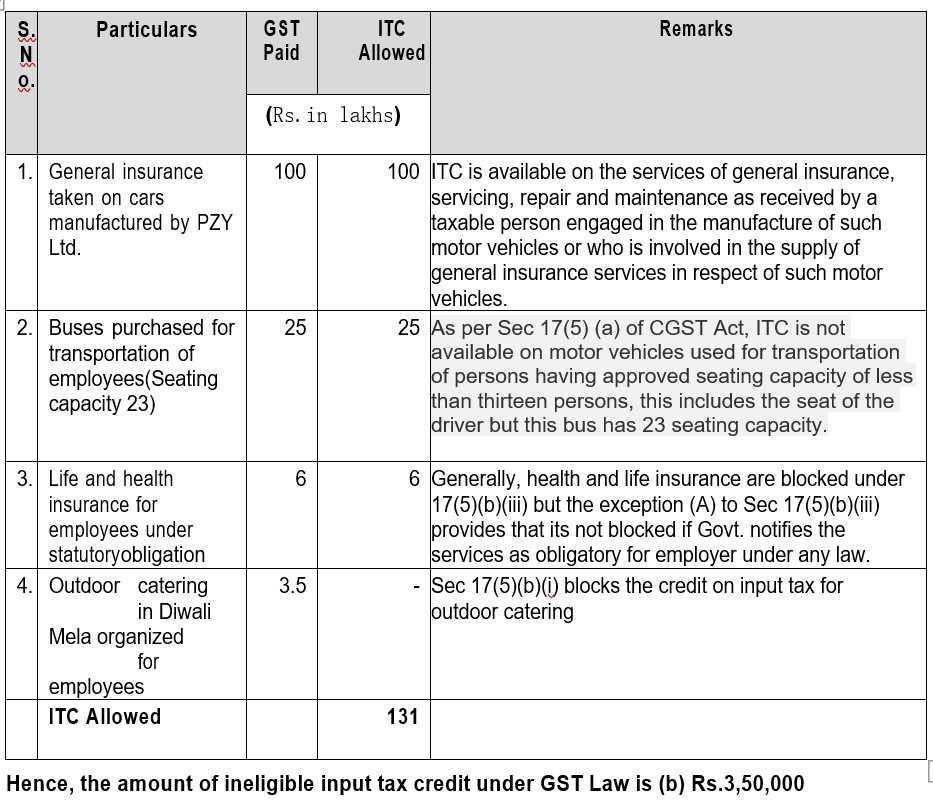 | S. No. | Particulars | GST Paid | ITC Allowed | Remarks |
|---|---|---|---|---|
| | | (Rs. in lakhs) | | |
| 1. | General insurance taken on cars manufactured by PZY Ltd. | 100 | 100 | ITC is available on the services of general insurance, servicing, repair and maintenance as received by a taxable person engaged in the manufacture of such motor vehicles or who is involved in the supply of general insurance services in respect of such motor vehicles. |
| 2. | Buses purchased for transportation of employees(Seating capacity 23) | 25 | 25 | As per Sec 17(5) (a) of CGST Act, ITC is not available on motor vehicles used for transportation of persons having approved seating capacity of less than thirteen persons, this includes the seat of the driver but this bus has 23 seating capacity. |
| 3. | Life and health insurance for employees under statutoryobligation | 6 | 6 | Generally, health and life insurance are blocked under 17(5)(b)(iii) but the exception (A) to Sec 17(5)(b)(iii) provides that its not blocked if Govt. notifies the services as obligatory for employer under any law. |
| 4. | Outdoor catering in Diwali Mela organized for employees | 3.5 | - | Sec 17(5)(b)(i) blocks the credit on input tax for outdoor catering |
| | ITC Allowed | | 131 | |

Hence, the amount of ineligible input tax credit under GST Law is (b) Rs.3,50,000